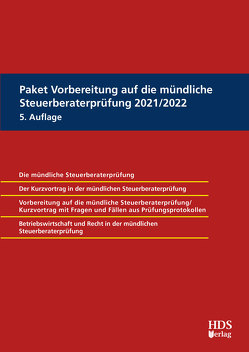 Paket Vorbereitung auf die mündliche Steuerberaterprüfung 2021/2022
5. Auflage

Die mündliche Steuerberaterprüfung

Der Kurzvortrag in der mündlichen Steuerberaterprüfung

Vorbereitung auf die mündliche Steuerberaterprüfung/ Kurzvortrag mit Fragen und Fällen aus Prüfungsprotokollen

Betriebswirtschaft und Recht in der mündlichen Steuerberaterprüfung

HDS Verlag